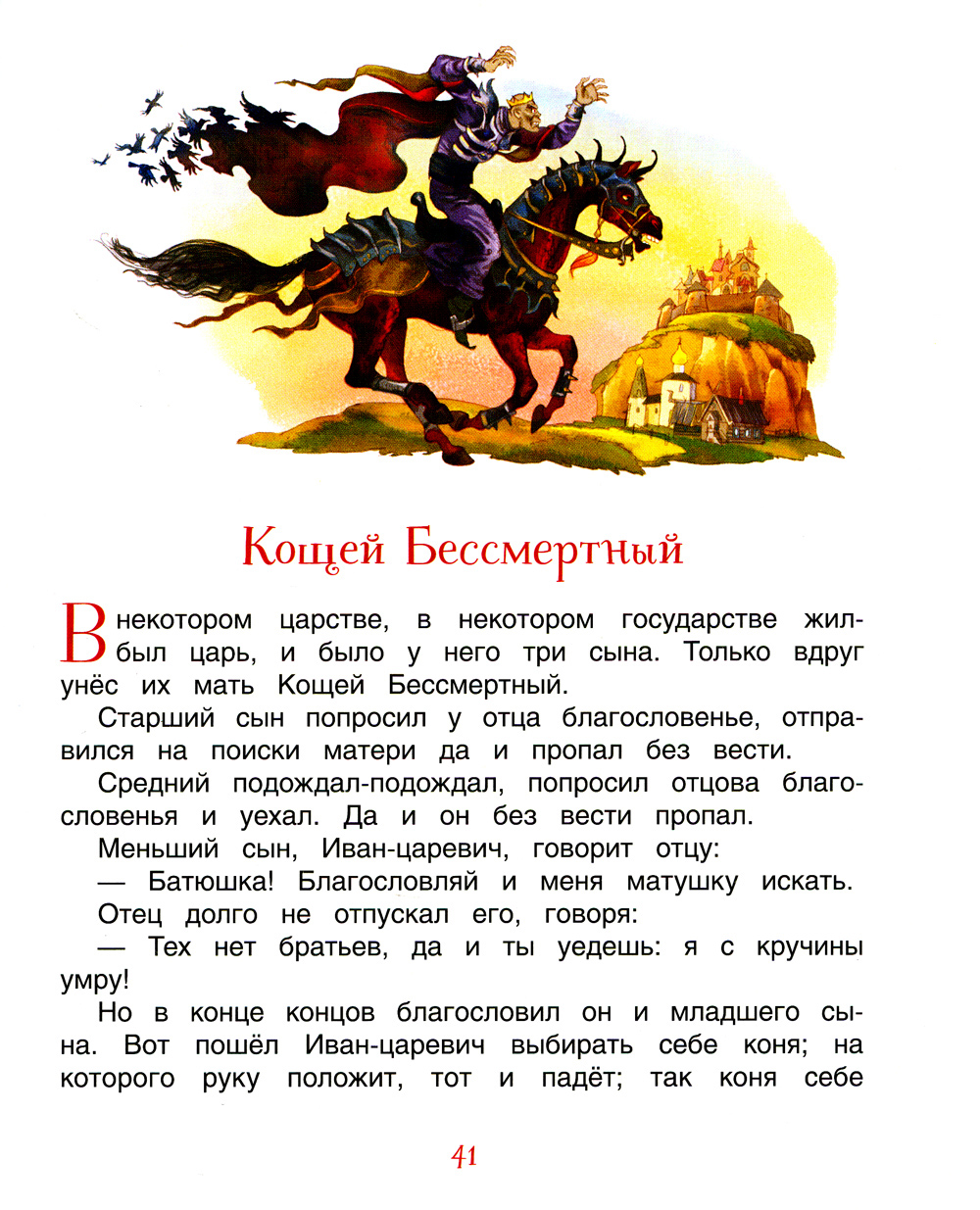 Кощей Бессмертный

В некотором царстве, в некотором государстве жил-был царь, и было у него три сына. Только вдруг унёс их мать Кощей Бессмертный.

Старший сын попросил у отца благословенье, отправился на поиски матери да и пропал без вести.

Средний подождал-подождал, попросил отцова благословенья и уехал. Да и он без вести пропал.

Меньший сын, Иван-царевич, говорит отцу:

— Батюшка! Благословляй и меня матушку искать.

Отец долго не отпускал его, говоря:

— Тех нет братьев, да и ты уедешь: я с кручины умру!

Но в конце концов благословил он и младшего сына. Вот пошёл Иван-царевич выбирать себе коня; на которого руку положит, тот и падёт; так коня себе

41